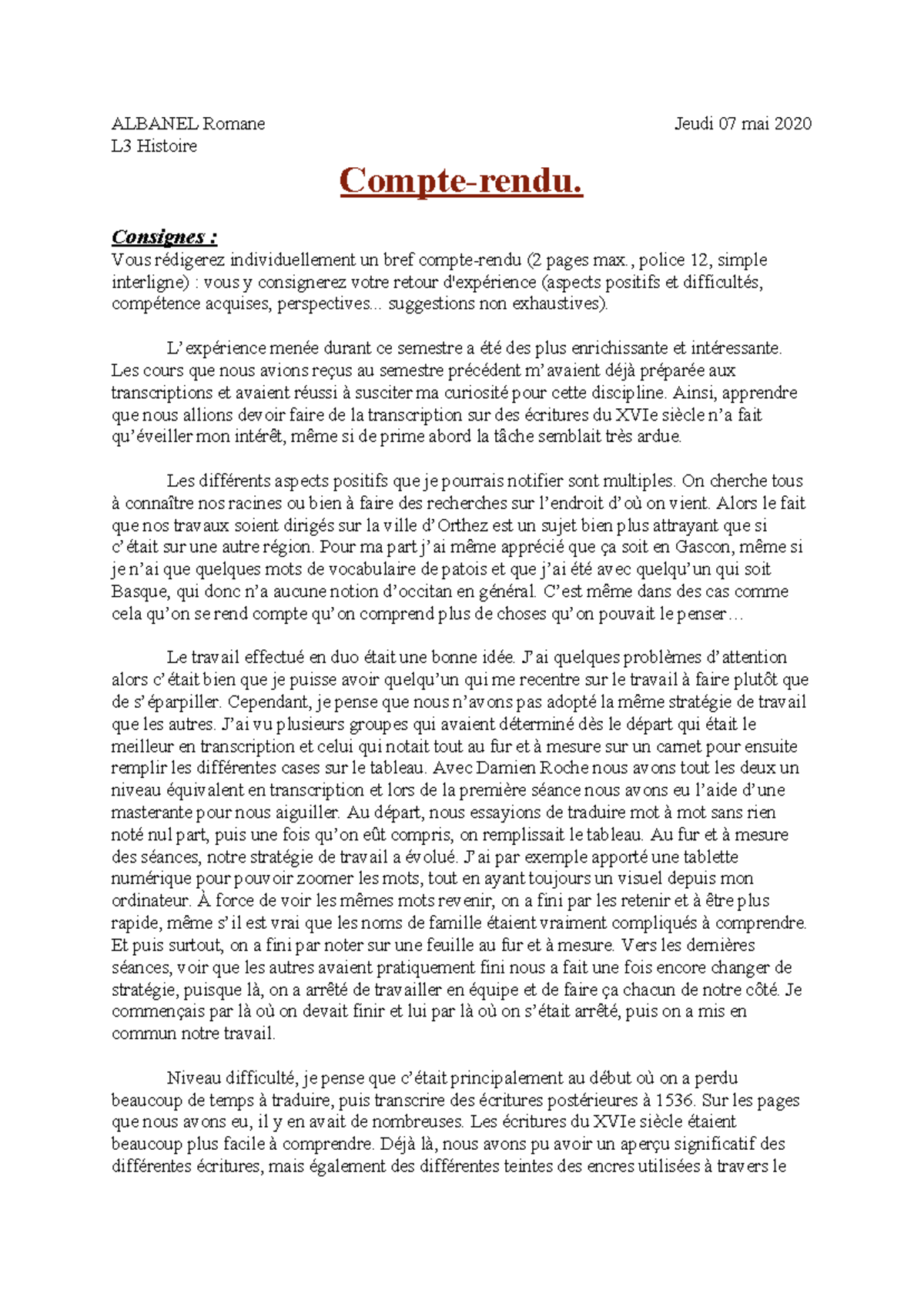 ALBANEL Romane Jeudi 07 mai 2020
L3 Histoire

Compte-rendu.

Consignes :
Vous rédigerez individuellement un bref compte-rendu (2 pages max., police 12, simple interligne) : vous y consignerez votre retour d'expérience (aspects positifs et difficultés, compétence acquises, perspectives... suggestions non exhaustives).

L'expérience menée durant ce semestre a été des plus enrichissante et intéressante. Les cours que nous avions reçus au semestre précédent m'avaient déjà préparée aux transcriptions et avaient réussi à susciter ma curiosité pour cette discipline. Ainsi, apprendre que nous allions devoir faire de la transcription sur des écritures du XVIe siècle n'a fait qu'éveiller mon intérêt, même si de prime abord la tâche semblait très ardue.

Les différents aspects positifs que je pourrais notifier sont multiples. On cherche tous à connaître nos racines ou bien à faire des recherches sur l'endroit d'où on vient. Alors le fait que nos travaux soient dirigés sur la ville d'Orthez est un sujet bien plus attrayant que si c'était sur une autre région. Pour ma part j'ai même apprécié que ça soit en Gascon, même si je n'ai que quelques mots de vocabulaire de patois et que j'ai été avec quelqu'un qui soit Basque, qui donc n'a aucune notion d'occitan en général. C'est même dans des cas comme cela qu'on se rend compte qu'on comprend plus de choses qu'on pouvait le penser…

Le travail effectué en duo était une bonne idée. J'ai quelques problèmes d'attention alors c'était bien que je puisse avoir quelqu'un qui me recentre sur le travail à faire plutôt que de s'éparpiller. Cependant, je pense que nous n'avons pas adopté la même stratégie de travail que les autres. J'ai vu plusieurs groupes qui avaient déterminé dès le départ qui était le meilleur en transcription et celui qui notait tout au fur et à mesure sur un carnet pour ensuite remplir les différentes cases sur le tableau. Avec Damien Roche nous avons tout les deux un niveau équivalent en transcription et lors de la première séance nous avons eu l'aide d'une masterante pour nous aiguiller. Au départ, nous essayions de traduire mot à mot sans rien noté nul part, puis une fois qu'on eût compris, on remplissait le tableau. Au fur et à mesure des séances, notre stratégie de travail a évolué. J'ai par exemple apporté une tablette numérique pour pouvoir zoomer les mots, tout en ayant toujours un visuel depuis mon ordinateur. À force de voir les mêmes mots revenir, on a fini par les retenir et à être plus rapide, même s'il est vrai que les noms de famille étaient vraiment compliqués à comprendre. Et puis surtout, on a fini par noter sur une feuille au fur et à mesure. Vers les dernières séances, voir que les autres avaient pratiquement fini nous a fait une fois encore changer de stratégie, puisque là, on a arrêté de travailler en équipe et de faire ça chacun de notre côté. Je commençais par là où on devait finir et lui par là où on s'était arrêté, puis on a mis en commun notre travail.

Niveau difficulté, je pense que c'était principalement au début où on a perdu beaucoup de temps à traduire, puis transcrire des écritures postérieures à 1536. Sur les pages que nous avons eu, il y en avait de nombreuses. Les écritures du XVIe siècle étaient beaucoup plus facile à comprendre. Déjà là, nous avons pu avoir un aperçu significatif des différentes écritures, mais également des différentes teintes des encres utilisées à travers le